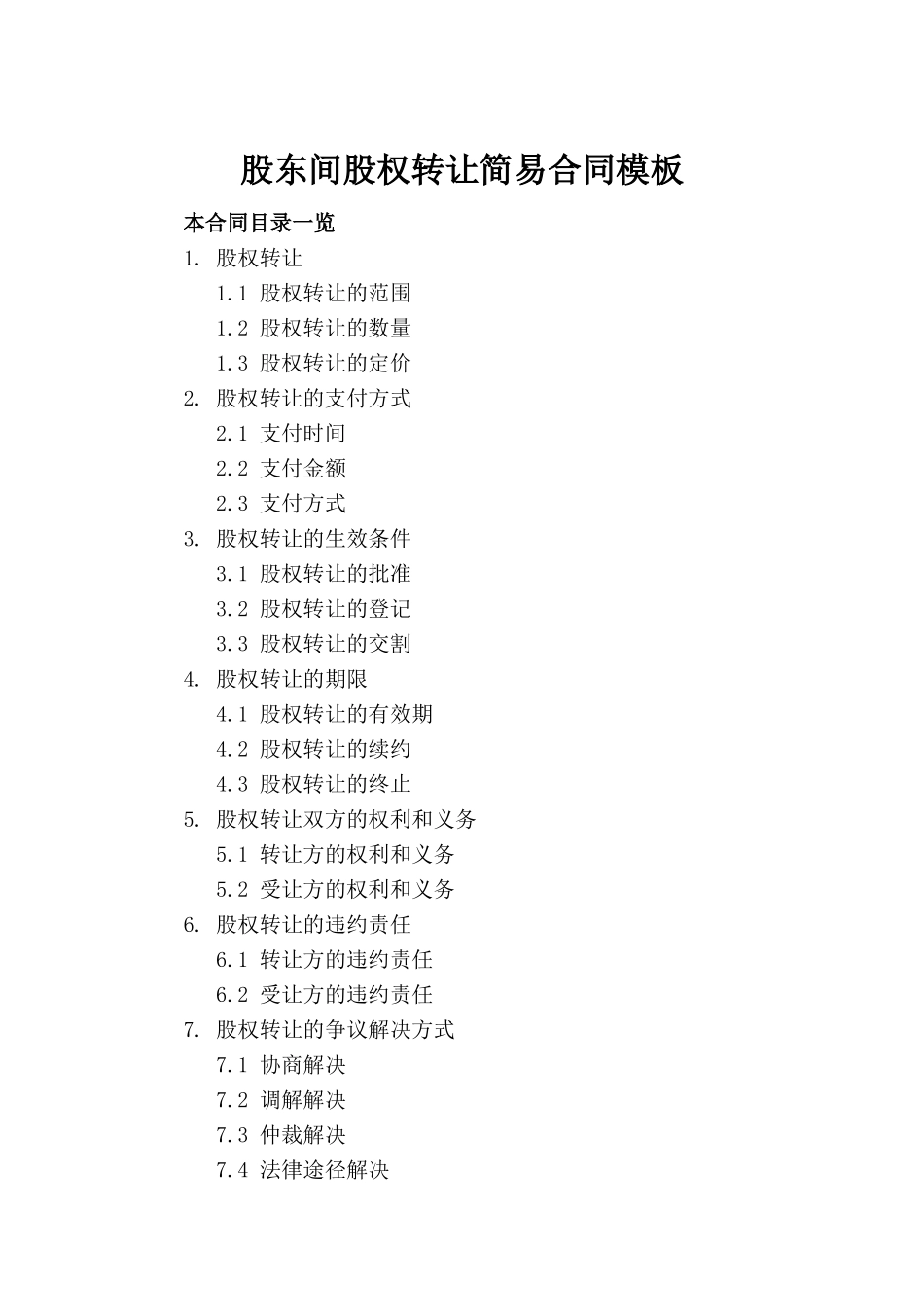 股东间股权转让简易合同模板

本合同目录一览

1. 股权转让

1.1 股权转让的范围

1.2 股权转让的数量

1.3 股权转让的定价

2. 股权转让的支付方式

2.1 支付时间

2.2 支付金额

2.3 支付方式

3. 股权转让的生效条件

3.1 股权转让的批准

3.2 股权转让的登记

3.3 股权转让的交割

4. 股权转让的期限

4.1 股权转让的有效期

4.2 股权转让的续约

4.3 股权转让的终止

5. 股权转让双方的权利和义务

5.1 转让方的权利和义务

5.2 受让方的权利和义务

6. 股权转让的违约责任

6.1 转让方的违约责任

6.2 受让方的违约责任

7. 股权转让的争议解决方式

7.1 协商解决

7.2 调解解决

7.3 仲裁解决

7.4 法律途径解决